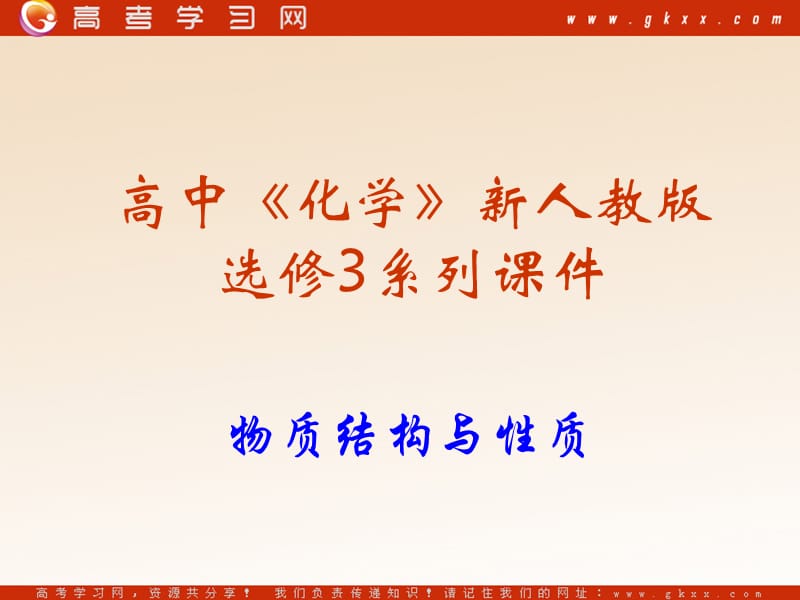 高考学习网 www.gkxx.com

高中《化学》新人教版
选修3系列课件

物质结构与性质

高考学习网，资源共分享！ 我们负责传递知识！请记住我们的网址：www.gkxx.com